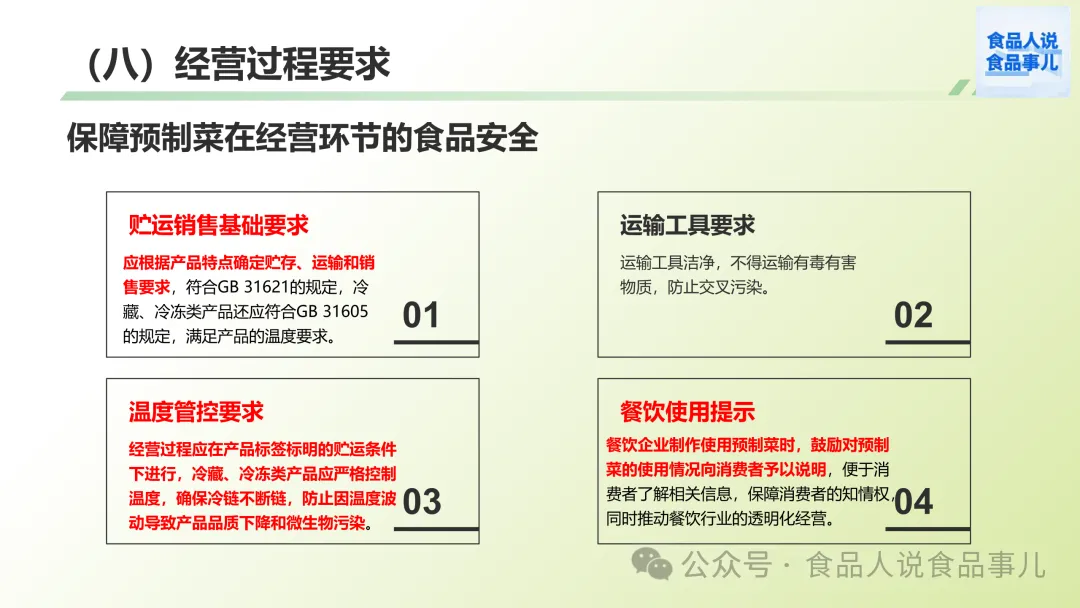 （八）经营过程要求

食品人说
食品事儿

保障预制菜在经营环节的食品安全

贮运销售基础要求

应根据产品特点确定贮存、运输和销售要求，符合GB 31621的规定，冷藏、冷冻类产品还应符合GB 31605的规定，满足产品的温度要求。

01

运输工具要求

运输工具洁净，不得运输有毒有害物质，防止交叉污染。

02

温度管控要求

经营过程应在产品标签标明的贮运条件下进行，冷藏、冷冻类产品应严格控制温度，确保冷链不断链，防止因温度波动导致产品品质下降和微生物污染。

03

餐饮使用提示

餐饮企业制作使用预制菜时，鼓励对预制菜的使用情况向消费者予以说明，便于消费者了解相关信息，保障消费者的知情权，同时推动餐饮行业的透明化经营。

04

公众号 · 食品人说食品事儿